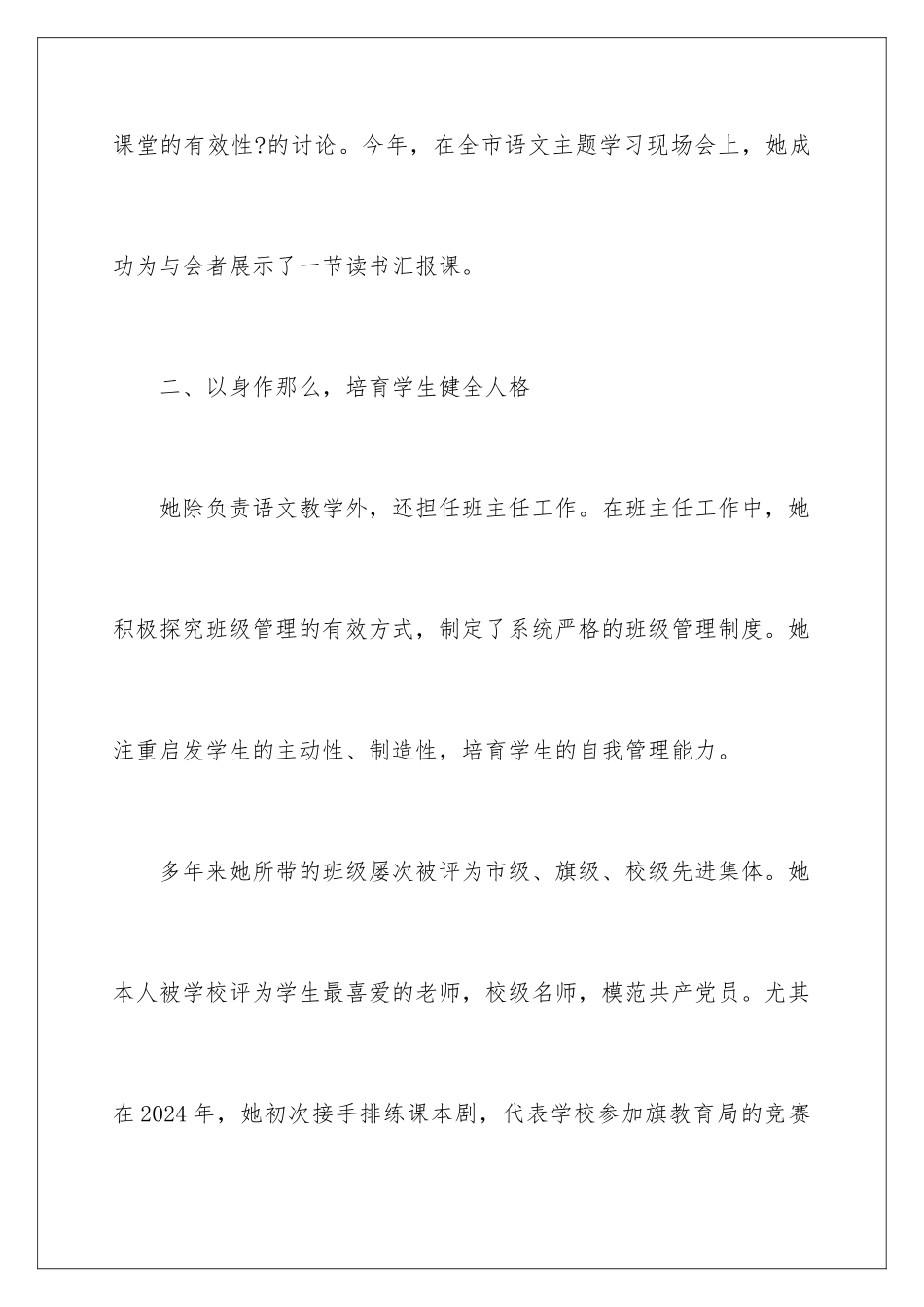 课堂的有效性?的讨论。今年，在全市语文主题学习现场会上，她成功为与会者展示了一节读书汇报课。

二、以身作那么，培育学生健全人格

她除负责语文教学外，还担任班主任工作。在班主任工作中，她积极探究班级管理的有效方式，制定了系统严格的班级管理制度。她注重启发学生的主动性、制造性，培育学生的自我管理能力。

多年来她所带的班级屡次被评为市级、旗级、校级先进集体。她本人被学校评为学生最喜爱的老师，校级名师，模范共产党员。尤其在2024年，她初次接手排练课本剧，代表学校参加旗教育局的竞赛